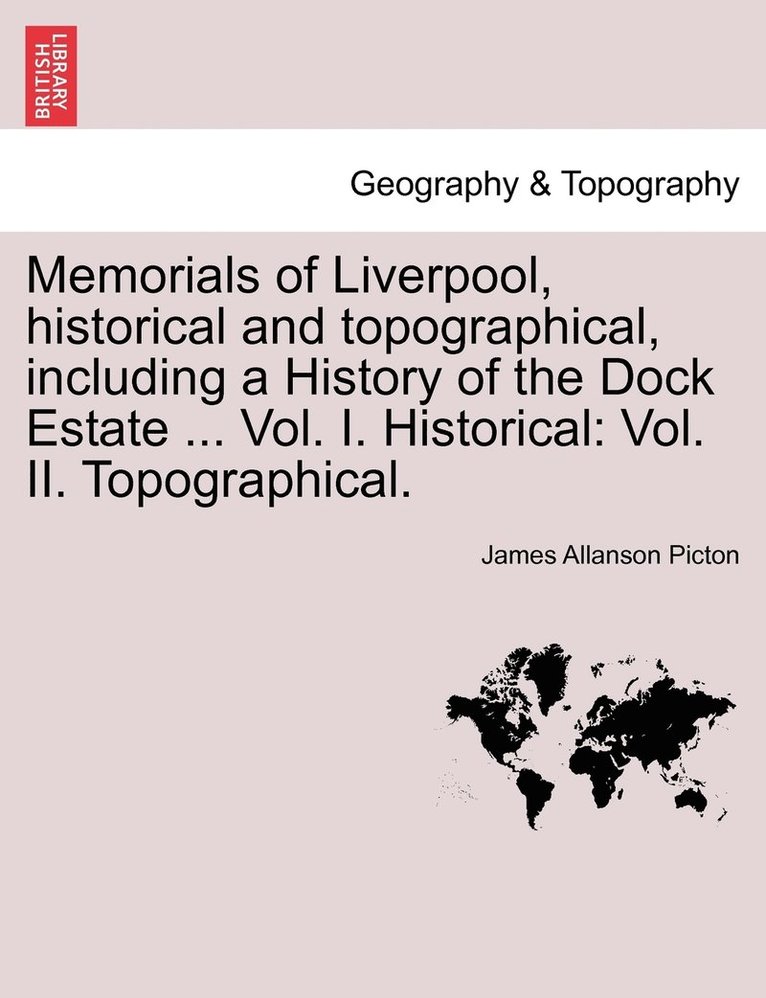 BRITISH LIBRARY

Geography & Topography

Memorials of Liverpool, historical and topographical, including a History of the Dock Estate ... Vol. I. Historical: Vol. II. Topographical.

James Allanson Picton